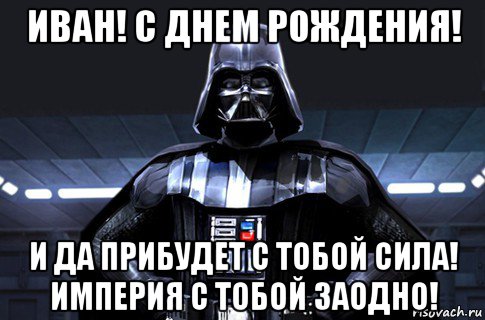 ИВАН! С ДНЕМ РОЖДЕНИЯ!

И ДА ПРИБУДЕТ С ТОБОЙ СИЛА! ИМПЕРИЯ С ТОБОЙ ЗАОДНО!

risovach.ru